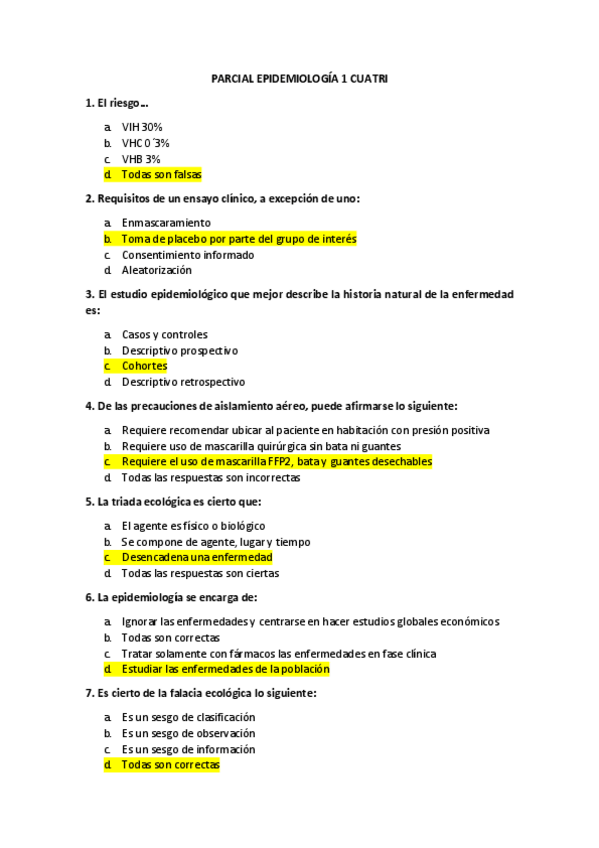 PARCIAL EPIDEMIOLOGÍA 1 CUATRI

1. El riesgo…

a. VIH 30%
b. VHC 0´3%
c. VHB 3%
d. Todas son falsas

2. Requisitos de un ensayo clínico, a excepción de uno:

a. Enmascaramiento
b. Toma de placebo por parte del grupo de interés
c. Consentimiento informado
d. Aleatorización

3. El estudio epidemiológico que mejor describe la historia natural de la enfermedad es:

a. Casos y controles
b. Descriptivo prospectivo
c. Cohortes
d. Descriptivo retrospectivo

4. De las precauciones de aislamiento aéreo, puede afirmarse lo siguiente:

a. Requiere recomendar ubicar al paciente en habitación con presión positiva
b. Requiere uso de mascarilla quirúrgica sin bata ni guantes
c. Requiere el uso de mascarilla FFP2, bata y guantes desechables
d. Todas las respuestas son incorrectas

5. La triada ecológica es cierto que:

a. El agente es físico o biológico
b. Se compone de agente, lugar y tiempo
c. Desencadena una enfermedad
d. Todas las respuestas son ciertas

6. La epidemiología se encarga de:

a. Ignorar las enfermedades y centrarse en hacer estudios globales económicos
b. Todas son correctas
c. Tratar solamente con fármacos las enfermedades en fase clínica
d. Estudiar las enfermedades de la población

7. Es cierto de la falacia ecológica lo siguiente:

a. Es un sesgo de clasificación
b. Es un sesgo de observación
c. Es un sesgo de información
d. Todas son correctas